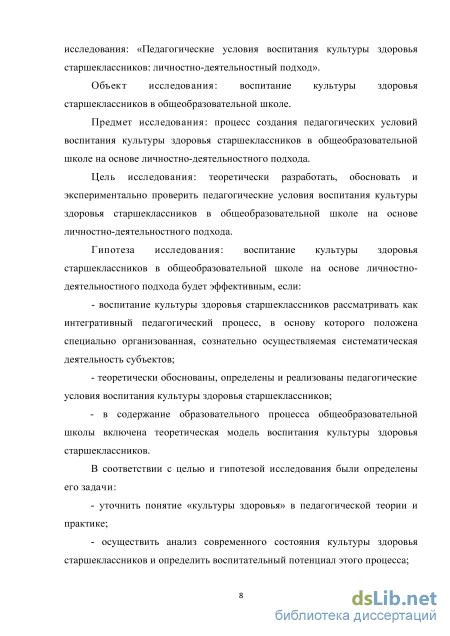 исследования: «Педагогические условия воспитания культуры здоровья старшеклассников: личностно-деятельностный подход».

Объект исследования: воспитание культуры здоровья старшеклассников в общеобразовательной школе.

Предмет исследования: процесс создания педагогических условий воспитания культуры здоровья старшеклассников в общеобразовательной школе на основе личностно-деятельностного подхода.

Цель исследования: теоретически разработать, обосновать и экспериментально проверить педагогические условия воспитания культуры здоровья старшеклассников в общеобразовательной школе на основе личностно-деятельностного подхода.

Гипотеза исследования: воспитание культуры здоровья старшеклассников в общеобразовательной школе на основе личностно-деятельностного подхода будет эффективным, если:

- воспитание культуры здоровья старшеклассников рассматривать как интегративный педагогический процесс, в основу которого положена специально организованная, сознательно осуществляемая систематическая деятельность субъектов;

- теоретически обоснованы, определены и реализованы педагогические условия воспитания культуры здоровья старшеклассников;

- в содержание образовательного процесса общеобразовательной школы включена теоретическая модель воспитания культуры здоровья старшеклассников.

В соответствии с целью и гипотезой исследования были определены его задачи:

- уточнить понятие «культуры здоровья» в педагогической теории и практике;

- осуществить анализ современного состояния культуры здоровья старшеклассников и определить воспитательный потенциал этого процесса;

8

dsLib.net
библиотека диссертаций